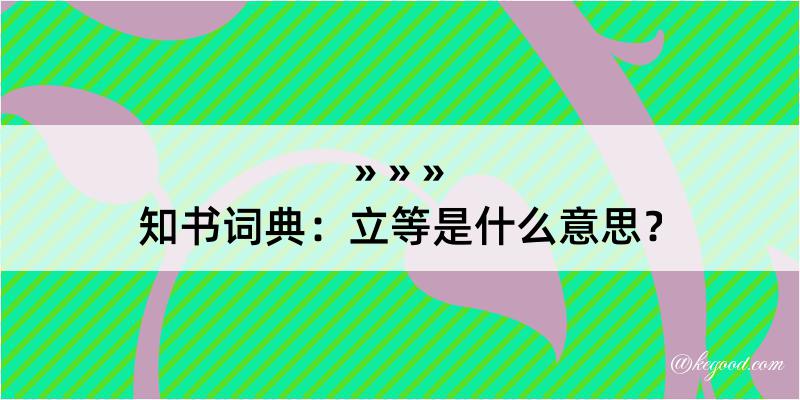 » » »
知书词典：立等是什么意思？

@kegood.com